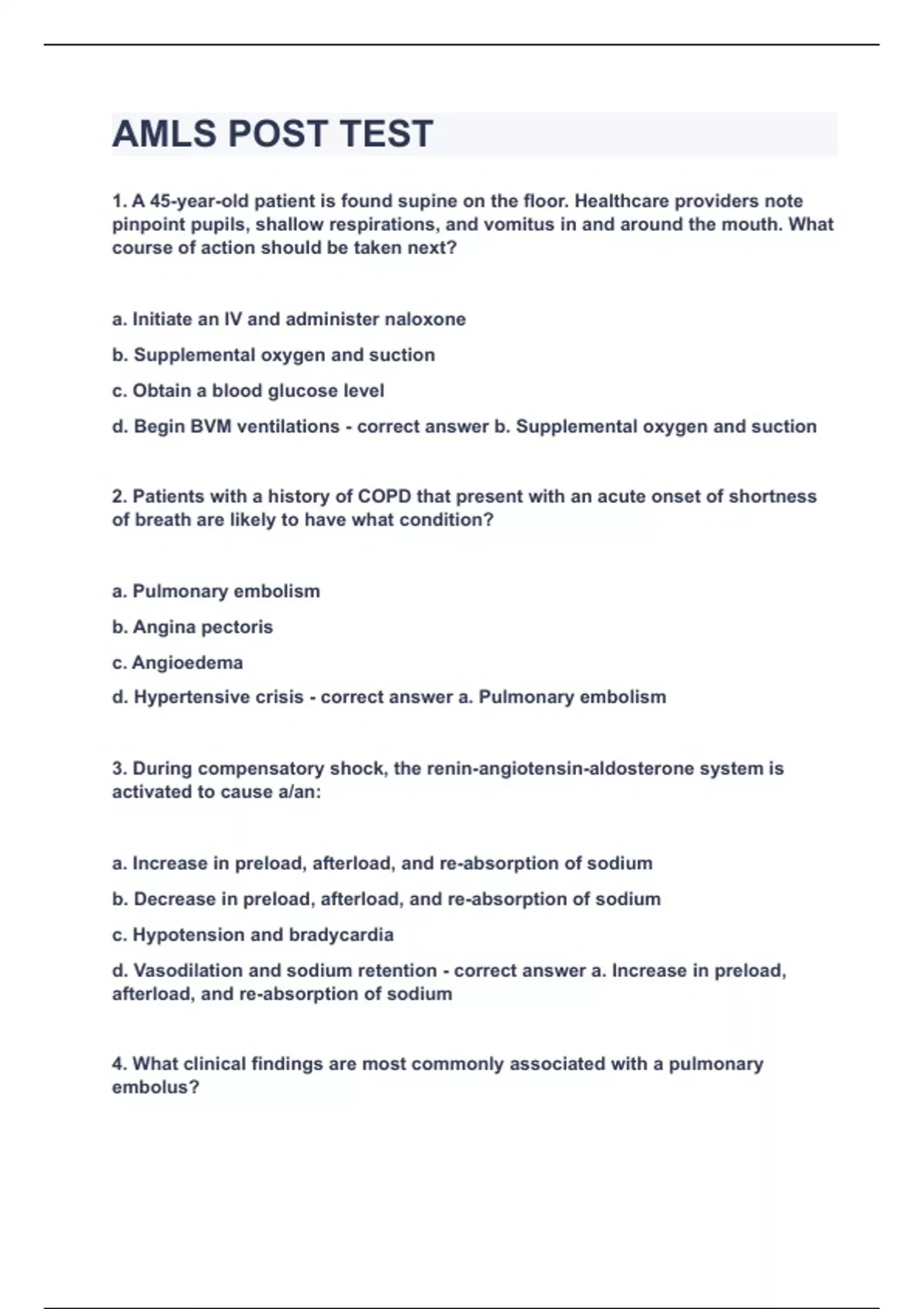 AMLS POST TEST

1. A 45-year-old patient is found supine on the floor. Healthcare providers note pinpoint pupils, shallow respirations, and vomitus in and around the mouth. What course of action should be taken next?

a. Initiate an IV and administer naloxone

b. Supplemental oxygen and suction

c. Obtain a blood glucose level

d. Begin BVM ventilations - correct answer b. Supplemental oxygen and suction

2. Patients with a history of COPD that present with an acute onset of shortness of breath are likely to have what condition?

a. Pulmonary embolism

b. Angina pectoris

c. Angioedema

d. Hypertensive crisis - correct answer a. Pulmonary embolism

3. During compensatory shock, the renin-angiotensin-aldosterone system is activated to cause a/an:

a. Increase in preload, afterload, and re-absorption of sodium

b. Decrease in preload, afterload, and re-absorption of sodium

c. Hypotension and bradycardia

d. Vasodilation and sodium retention - correct answer a. Increase in preload, afterload, and re-absorption of sodium

4. What clinical findings are most commonly associated with a pulmonary embolus?